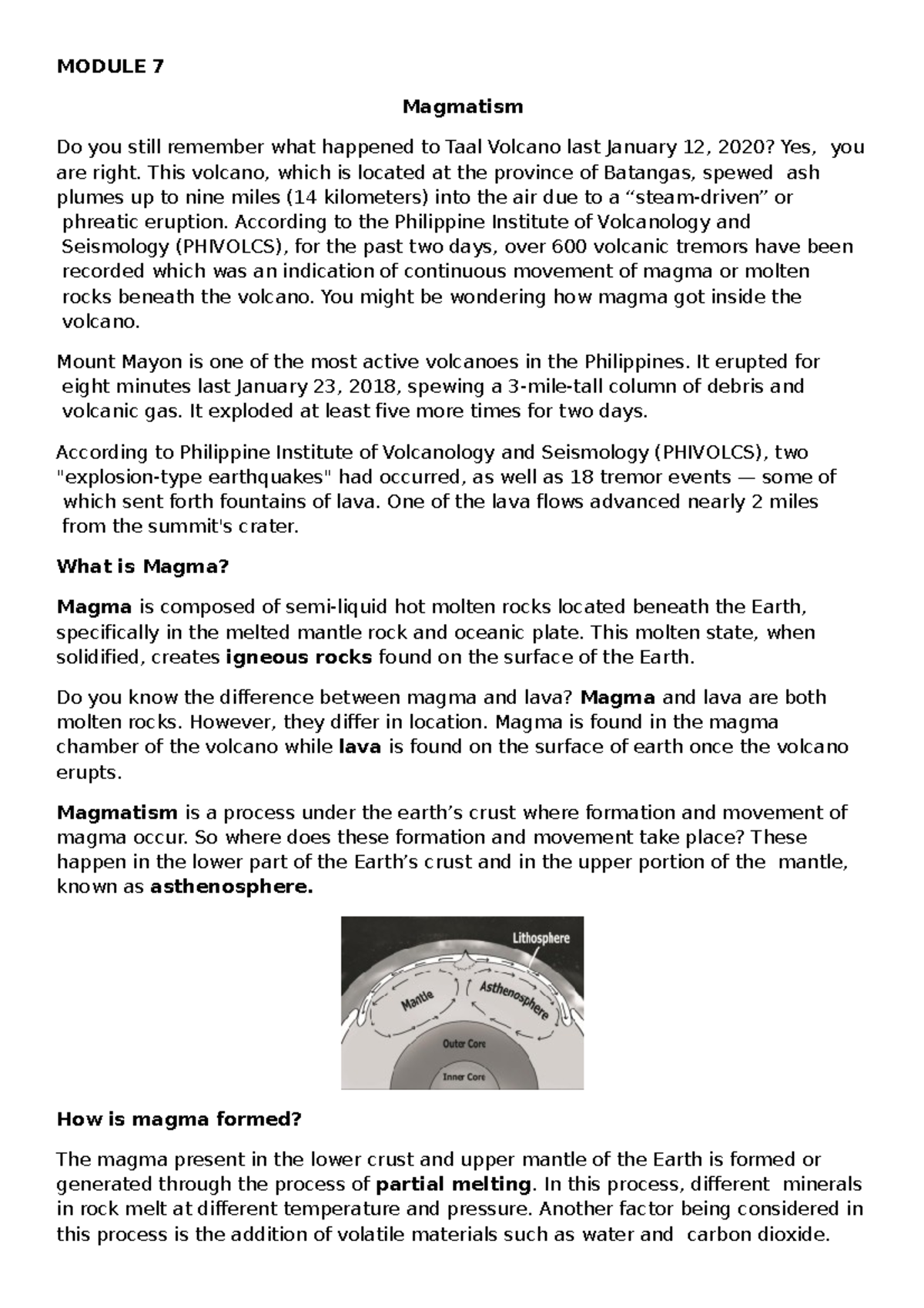 MODULE 7

Magmatism

Do you still remember what happened to Taal Volcano last January 12, 2020? Yes, you are right. This volcano, which is located at the province of Batangas, spewed ash plumes up to nine miles (14 kilometers) into the air due to a “steam-driven” or phreatic eruption. According to the Philippine Institute of Volcanology and Seismology (PHIVOLCS), for the past two days, over 600 volcanic tremors have been recorded which was an indication of continuous movement of magma or molten rocks beneath the volcano. You might be wondering how magma got inside the volcano.

Mount Mayon is one of the most active volcanoes in the Philippines. It erupted for eight minutes last January 23, 2018, spewing a 3-mile-tall column of debris and volcanic gas. It exploded at least five more times for two days.

According to Philippine Institute of Volcanology and Seismology (PHIVOLCS), two "explosion-type earthquakes" had occurred, as well as 18 tremor events — some of which sent forth fountains of lava. One of the lava flows advanced nearly 2 miles from the summit's crater.

What is Magma?

Magma is composed of semi-liquid hot molten rocks located beneath the Earth, specifically in the melted mantle rock and oceanic plate. This molten state, when solidified, creates igneous rocks found on the surface of the Earth.

Do you know the difference between magma and lava? Magma and lava are both molten rocks. However, they differ in location. Magma is found in the magma chamber of the volcano while lava is found on the surface of earth once the volcano erupts.

Magmatism is a process under the earth’s crust where formation and movement of magma occur. So where does these formation and movement take place? These happen in the lower part of the Earth’s crust and in the upper portion of the mantle, known as asthenosphere.

Lithosphere
Mantle
Asthenosphere
Outer Core
Inner Core

How is magma formed?

The magma present in the lower crust and upper mantle of the Earth is formed or generated through the process of partial melting. In this process, different minerals in rock melt at different temperature and pressure. Another factor being considered in this process is the addition of volatile materials such as water and carbon dioxide.